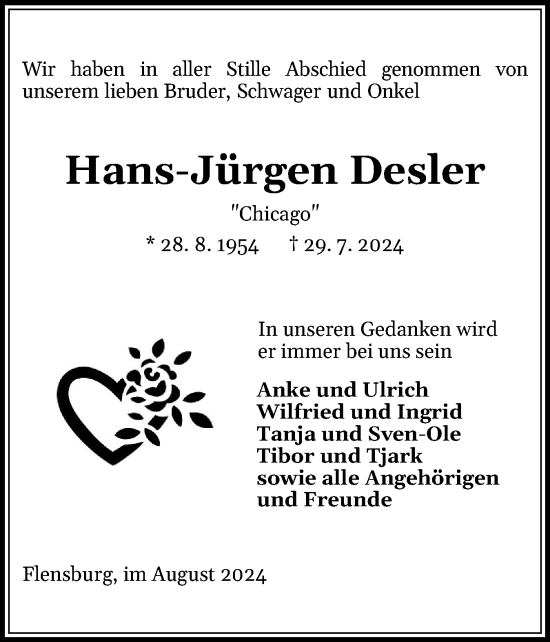 Wir haben in aller Stille Abschied genommen von unserem lieben Bruder, Schwager und Onkel

Hans-Jürgen Desler

"Chicago"

* 28. 8. 1954 † 29. 7. 2024

In unseren Gedanken wird er immer bei uns sein

Anke und Ulrich
Wilfried und Ingrid
Tanja und Sven-Ole
Tibor und Tjark
sowie alle Angehörigen und Freunde

Flensburg, im August 2024